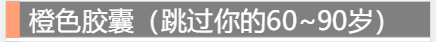 橙色胶囊（跳过你的60~90岁）